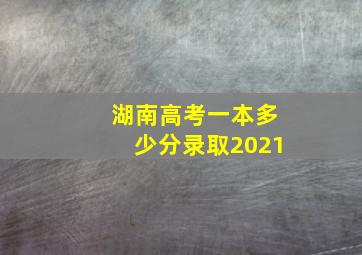 湖南高考一本多少分录取2021